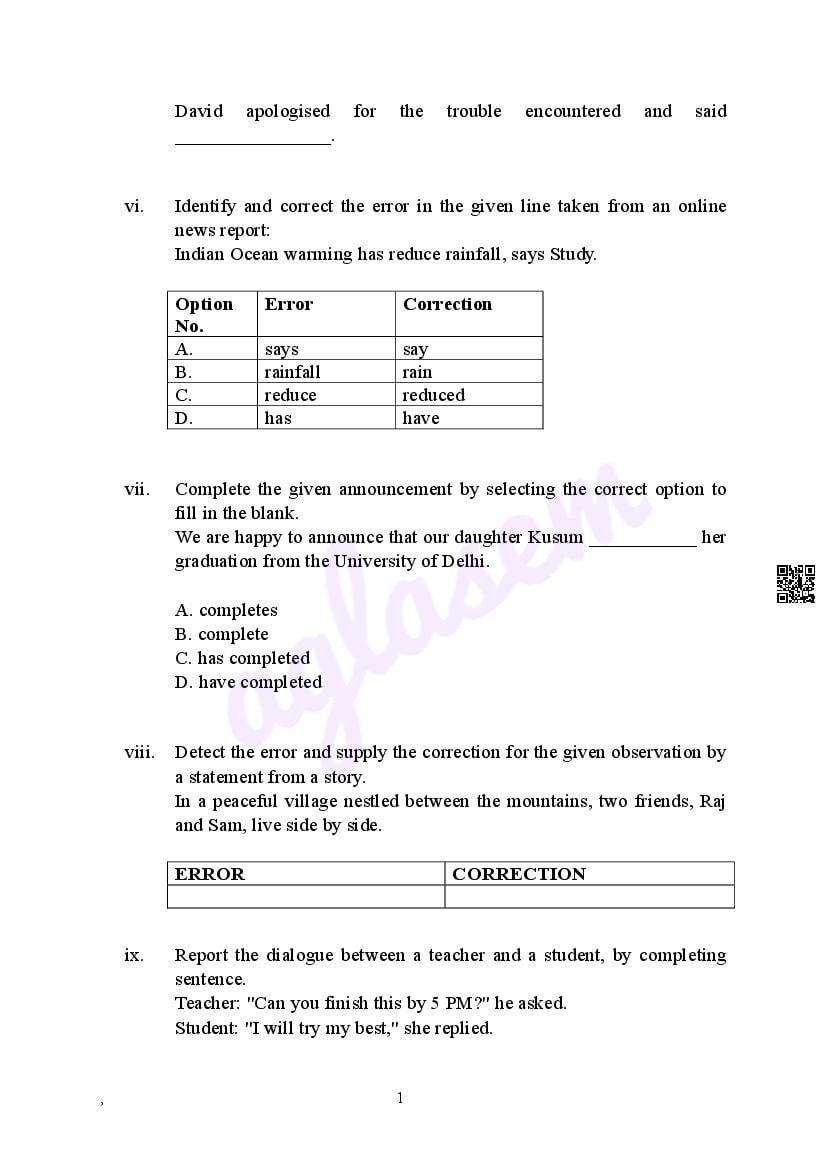 David apologised for the trouble encountered and said ________________.

vi. Identify and correct the error in the given line taken from an online news report:
Indian Ocean warming has reduce rainfall, says Study.

| Option No. | Error | Correction |
|---|---|---|
| A. | says | say |
| B. | rainfall | rain |
| C. | reduce | reduced |
| D. | has | have |

vii. Complete the given announcement by selecting the correct option to fill in the blank.
We are happy to announce that our daughter Kusum ___________ her graduation from the University of Delhi.

A. completes
B. complete
C. has completed
D. have completed

viii. Detect the error and supply the correction for the given observation by a statement from a story.
In a peaceful village nestled between the mountains, two friends, Raj and Sam, live side by side.

| ERROR | CORRECTION |
|---|---|
| | |

ix. Report the dialogue between a teacher and a student, by completing sentence.
Teacher: "Can you finish this by 5 PM?" he asked.
Student: "I will try my best," she replied.

aglasem

,

1